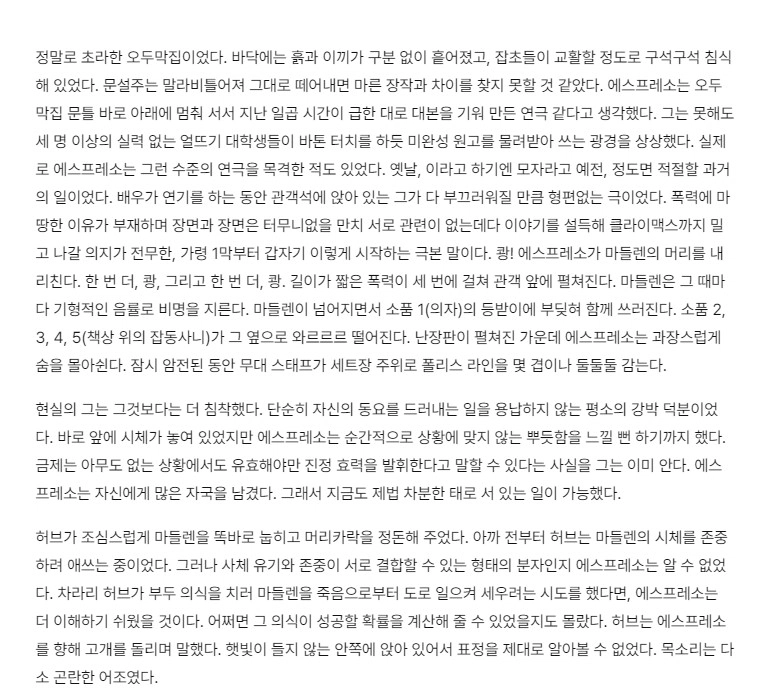 정말로 초라한 오두막집이었다. 바닥에는 흙과 이끼가 구분 없이 흩어졌고, 잡초들이 교활할 정도로 구석구석 침식해 있었다. 문설주는 말라비틀어져 그대로 떼어내면 마른 장작과 차이를 찾지 못할 것 같았다. 에스프레소는 오두막집 문틀 바로 아래에 멈춰 서서 지난 일곱 시간이 급한 대로 대본을 기워 만든 연극 같다고 생각했다. 그는 못해도 세 명 이상의 실력 없는 얼뜨기 대학생들이 바톤 터치를 하듯 미완성 원고를 물려받아 쓰는 광경을 상상했다. 실제로 에스프레소는 그런 수준의 연극을 목격한 적도 있었다. 옛날, 이라고 하기엔 모자라고 예전, 정도면 적절할 과거의 일이었다. 배우가 연기를 하는 동안 관객석에 앉아 있는 그가 다 부끄러워질 만큼 형편없는 극이었다. 폭력에 마땅한 이유가 부재하며 장면과 장면은 터무니없을 만치 서로 관련이 없는데다 이야기를 설득해 클라이맥스까지 밀고 나갈 의지가 전무한, 가령 1막부터 갑자기 이렇게 시작하는 극본 말이다. 쾅! 에스프레소가 마들렌의 머리를 내리친다. 한 번 더, 쾅, 그리고 한 번 더, 쾅. 길이가 짧은 폭력이 세 번에 걸쳐 관객 앞에 펼쳐진다. 마들렌은 그 때마다 기형적인 음률로 비명을 지른다. 마들렌이 넘어지면서 소품 1(의자)의 등받이에 부딪혀 함께 쓰러진다. 소품 2, 3, 4, 5(책상 위의 잡동사니)가 그 옆으로 와르르르 떨어진다. 난장판이 펼쳐진 가운데 에스프레소는 과장스럽게 숨을 몰아쉰다. 잠시 암전된 동안 무대 스태프가 세트장 주위로 폴리스 라인을 몇 겹이나 둘둘둘 감는다.

현실의 그는 그것보다는 더 침착했다. 단순히 자신의 동요를 드러내는 일을 용납하지 않는 평소의 강박 덕분이었다. 바로 앞에 시체가 놓여 있었지만 에스프레소는 순간적으로 상황에 맞지 않는 뿌듯함을 느낄 뻔 하기까지 했다. 금제는 아무도 없는 상황에서도 유효해야만 진정 효력을 발휘한다고 말할 수 있다는 사실을 그는 이미 안다. 에스프레소는 자신에게 많은 자국을 남겼다. 그래서 지금도 제법 차분한 태로 서 있는 일이 가능했다.

허브가 조심스럽게 마들렌을 똑바로 눕히고 머리카락을 정돈해 주었다. 아까 전부터 허브는 마들렌의 시체를 존중하려 애쓰는 중이었다. 그러나 사체 유기와 존중이 서로 결합할 수 있는 형태의 분자인지 에스프레소는 알 수 없었다. 차라리 허브가 부두 의식을 치러 마들렌을 죽음으로부터 도로 일으켜 세우려는 시도를 했다면, 에스프레소는 더 이해하기 쉬웠을 것이다. 어쩌면 그 의식이 성공할 확률을 계산해 줄 수 있었을지도 몰랐다. 허브는 에스프레소를 향해 고개를 돌리며 말했다. 햇빛이 들지 않는 안쪽에 앉아 있어서 표정을 제대로 알아볼 수 없었다. 목소리는 다소 곤란한 어조였다.